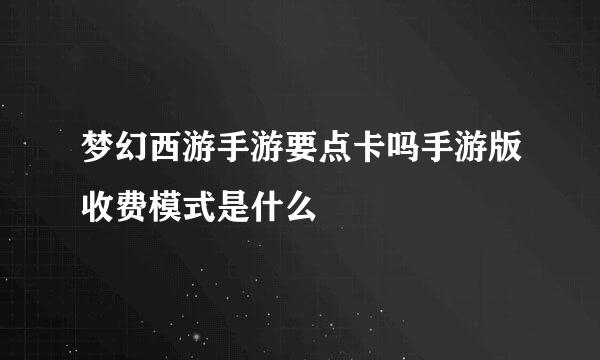 梦幻西游手游要点卡吗手游版收费模式是什么